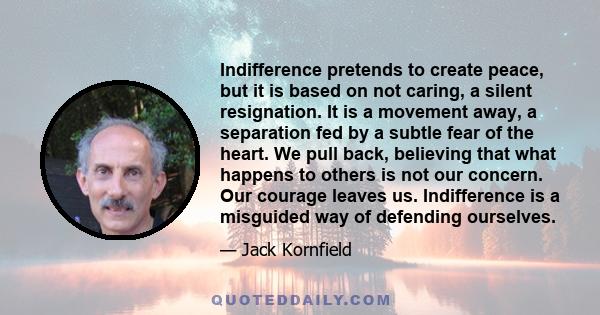 Indifference pretends to create peace, but it is based on not caring, a silent resignation. It is a movement away, a separation fed by a subtle fear of the heart. We pull back, believing that what happens to others is not our concern. Our courage leaves us. Indifference is a misguided way of defending ourselves.

— Jack Kornfield

QUOTEDDAILY.COM